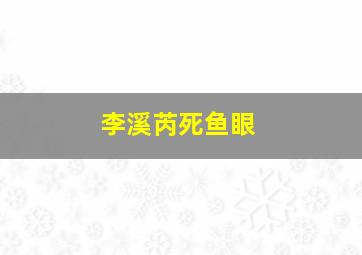 李溪芮死鱼眼